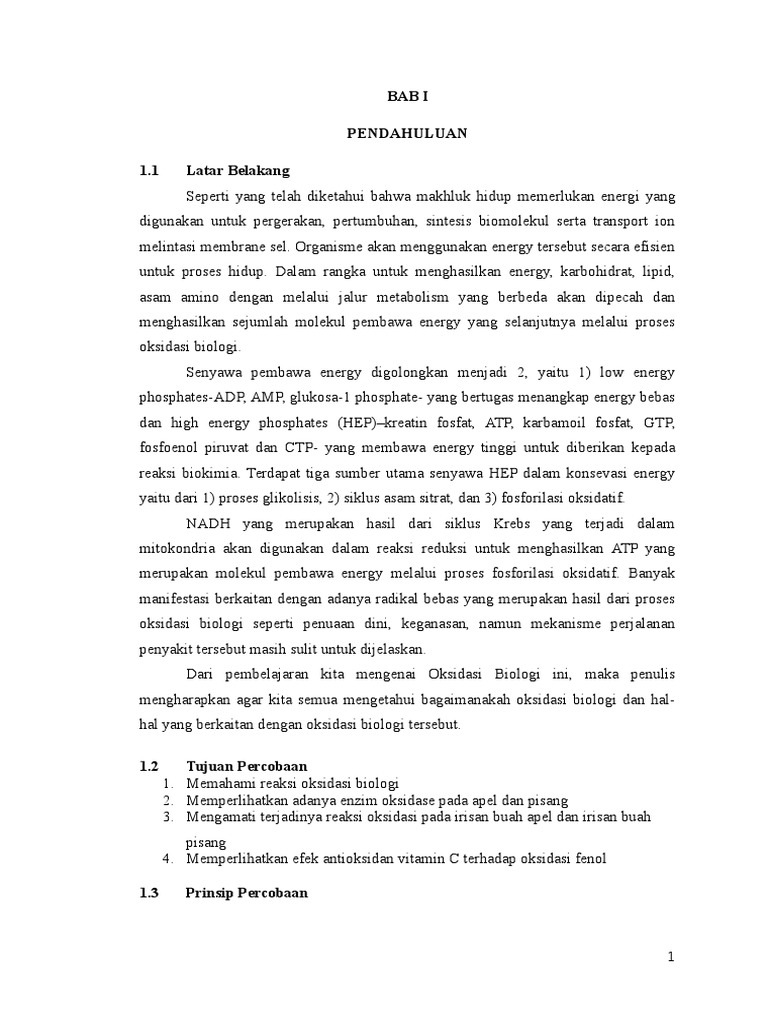 BAB I

PENDAHULUAN

1.1 Latar Belakang

Seperti yang telah diketahui bahwa makhluk hidup memerlukan energi yang digunakan untuk pergerakan, pertumbuhan, sintesis biomolekul serta transport ion melintasi membrane sel. Organisme akan menggunakan energy tersebut secara efisien untuk proses hidup. Dalam rangka untuk menghasilkan energy, karbohidrat, lipid, asam amino dengan melalui jalur metabolism yang berbeda akan dipecah dan menghasilkan sejumlah molekul pembawa energy yang selanjutnya melalui proses oksidasi biologi.

Senyawa pembawa energy digolongkan menjadi 2, yaitu 1) low energy phosphates-ADP, AMP, glukosa-1 phosphate- yang bertugas menangkap energy bebas dan high energy phosphates (HEP)–kreatin fosfat, ATP, karbamoil fosfat, GTP, fosfoenol piruvat dan CTP- yang membawa energy tinggi untuk diberikan kepada reaksi biokimia. Terdapat tiga sumber utama senyawa HEP dalam konsevasi energy yaitu dari 1) proses glikolisis, 2) siklus asam sitrat, dan 3) fosforilasi oksidatif.

NADH yang merupakan hasil dari siklus Krebs yang terjadi dalam mitokondria akan digunakan dalam reaksi reduksi untuk menghasilkan ATP yang merupakan molekul pembawa energy melalui proses fosforilasi oksidatif. Banyak manifestasi berkaitan dengan adanya radikal bebas yang merupakan hasil dari proses oksidasi biologi seperti penuaan dini, keganasan, namun mekanisme perjalanan penyakit tersebut masih sulit untuk dijelaskan.

Dari pembelajaran kita mengenai Oksidasi Biologi ini, maka penulis mengharapkan agar kita semua mengetahui bagaimanakah oksidasi biologi dan hal-hal yang berkaitan dengan oksidasi biologi tersebut.

1.2 Tujuan Percobaan
1. Memahami reaksi oksidasi biologi
2. Memperlihatkan adanya enzim oksidase pada apel dan pisang
3. Mengamati terjadinya reaksi oksidasi pada irisan buah apel dan irisan buah pisang
4. Memperlihatkan efek antioksidan vitamin C terhadap oksidasi fenol

1.3 Prinsip Percobaan

1